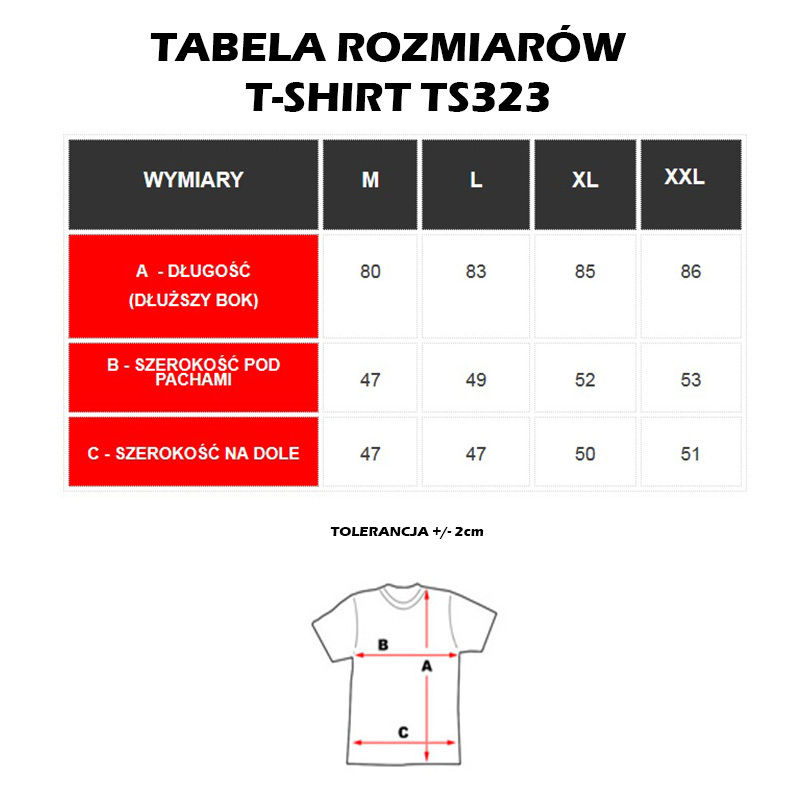 TABELA ROZMIARÓW
T-SHIRT TS323

| WYMIARY | M | L | XL | XXL |
|---|---|---|---|---|
| A - DŁUGOŚĆ (DŁUŻSZY BOK) | 80 | 83 | 85 | 86 |
| B - SZEROKOŚĆ POD PACHAMI | 47 | 49 | 52 | 53 |
| C - SZEROKOŚĆ NA DOLE | 47 | 47 | 50 | 51 |

TOLERANCJA +/- 2cm

B
A
C